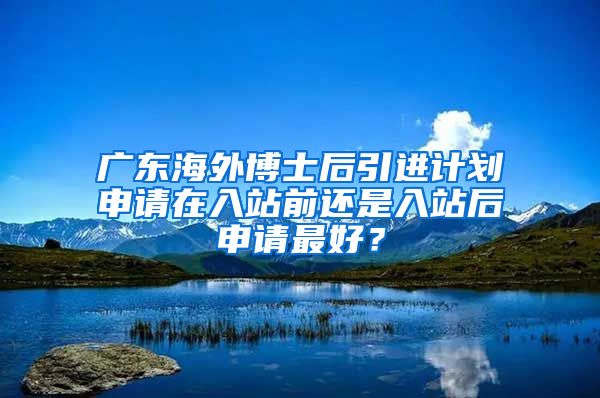 广东海外博士后引进计划申请在入站前还是入站后申请最好？